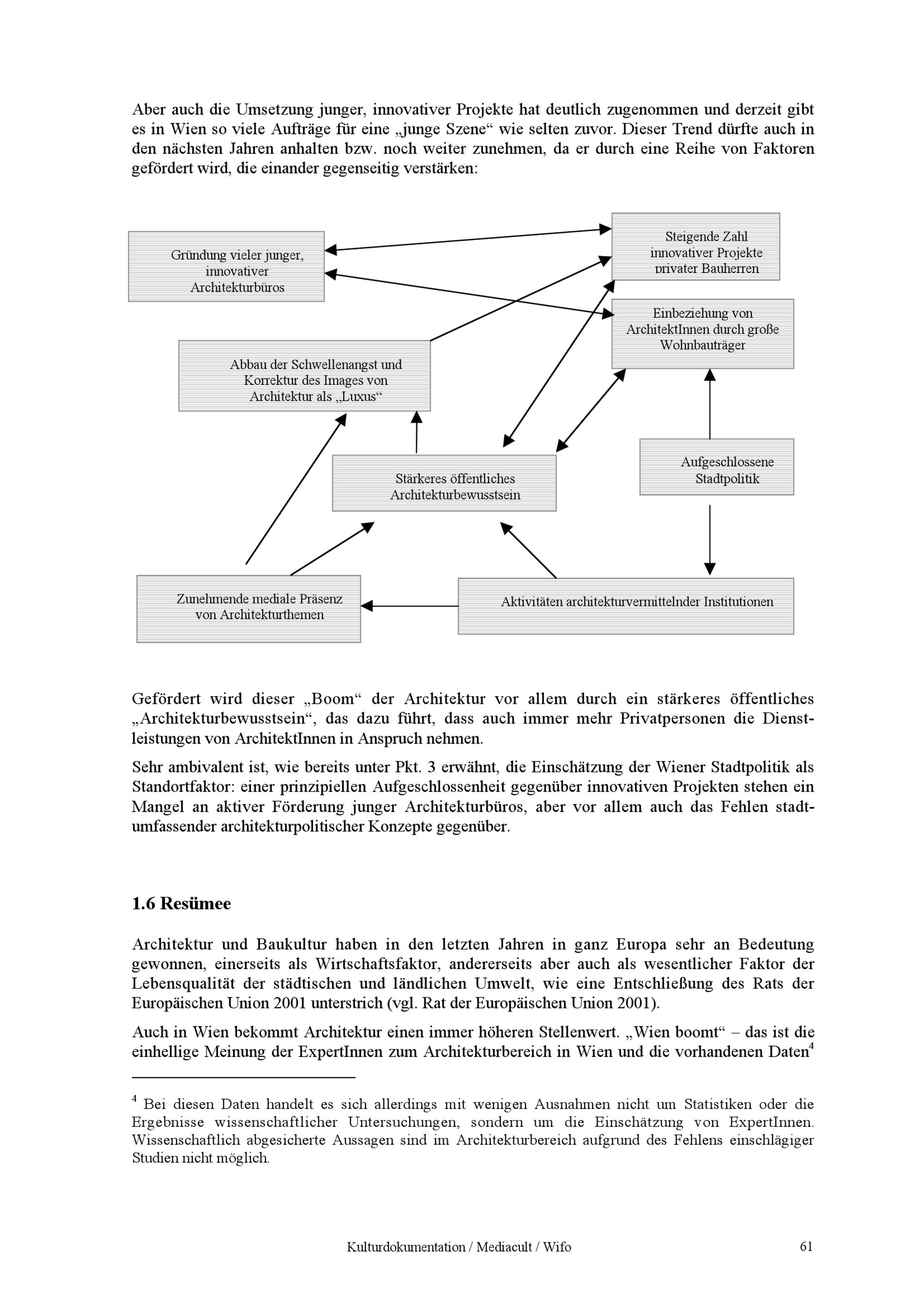 Aber auch die Umsetzung junger, innovativer Projekte hat deutlich zugenommen und derzeit gibt es in Wien so viele Aufträge für eine „junge Szene“ wie selten zuvor. Dieser Trend dürfte auch in den nächsten Jahren anhalten bzw. noch weiter zunehmen, da er durch eine Reihe von Faktoren gefördert wird, die einander gegenseitig verstärken:

Gründung vieler junger, innovativer Architekturbüros

Steigende Zahl innovativer Projekte privater Bauherren

Einbeziehung von ArchitektInnen durch große Wohnbauträger

Abbau der Schwellenangst und Korrektur des Images von Architektur als „Luxus“

Stärkeres öffentliches Architekturbewusstsein

Aufgeschlossene Stadtpolitik

Zunehmende mediale Präsenz von Architekturthemen

Aktivitäten architekturvermittelnder Institutionen

Gefördert wird dieser „Boom“ der Architektur vor allem durch ein stärkeres öffentliches „Architekturbewusstsein“, das dazu führt, dass auch immer mehr Privatpersonen die Dienstleistungen von ArchitektInnen in Anspruch nehmen.

Sehr ambivalent ist, wie bereits unter Pkt. 3 erwähnt, die Einschätzung der Wiener Stadtpolitik als Standortfaktor: einer prinzipiellen Aufgeschlossenheit gegenüber innovativen Projekten stehen ein Mangel an aktiver Förderung junger Architekturbüros, aber vor allem auch das Fehlen stadtumfassender architekturpolitischer Konzepte gegenüber.

1.6 Resümee

Architektur und Baukultur haben in den letzten Jahren in ganz Europa sehr an Bedeutung gewonnen, einerseits als Wirtschaftsfaktor, andererseits aber auch als wesentlicher Faktor der Lebensqualität der städtischen und ländlichen Umwelt, wie eine Entschließung des Rats der Europäischen Union 2001 unterstrich (vgl. Rat der Europäischen Union 2001).

Auch in Wien bekommt Architektur einen immer höheren Stellenwert. „Wien boomt“ – das ist die einhellige Meinung der ExpertInnen zum Architekturbereich in Wien und die vorhandenen Daten$^4$

$^4$ Bei diesen Daten handelt es sich allerdings mit wenigen Ausnahmen nicht um Statistiken oder die Ergebnisse wissenschaftlicher Untersuchungen, sondern um die Einschätzung von ExpertInnen. Wissenschaftlich abgesicherte Aussagen sind im Architekturbereich aufgrund des Fehlens einschlägiger Studien nicht möglich.

Kulturdokumentation / Mediacult / Wifo 61